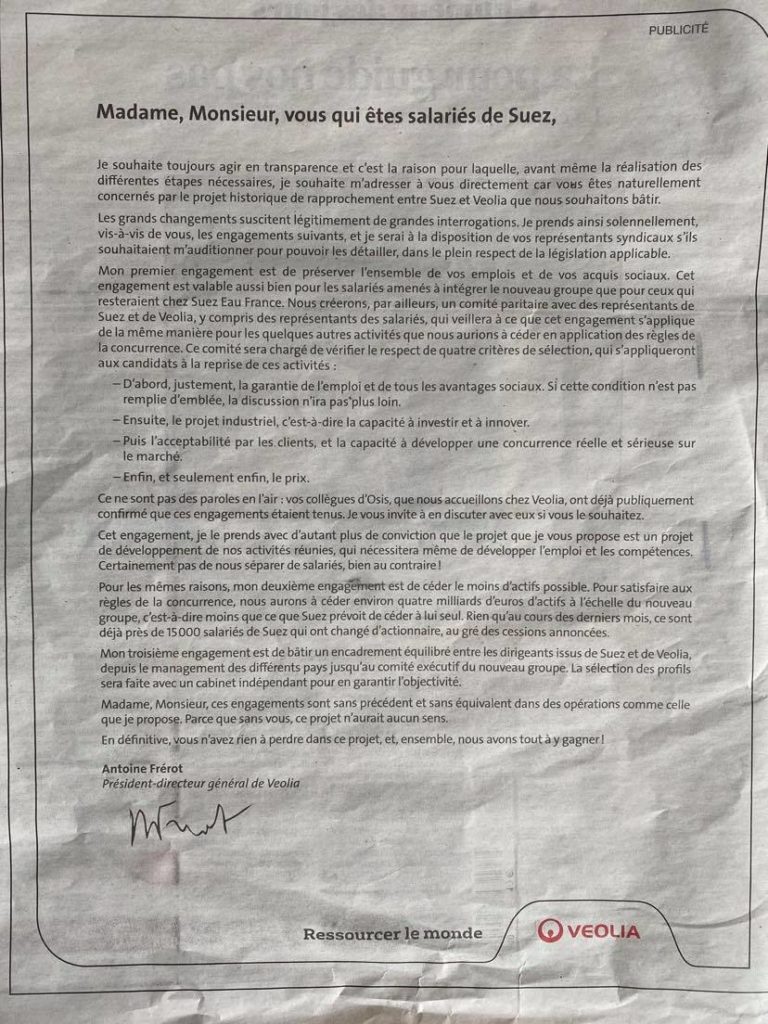 PUBLICITÉ

Madame, Monsieur, vous qui êtes salariés de Suez,

Je souhaite toujours agir en transparence et c'est la raison pour laquelle, avant même la réalisation des différentes étapes nécessaires, je souhaite m'adresser à vous directement car vous êtes naturellement concernés par le projet historique de rapprochement entre Suez et Veolia que nous souhaitons bâtir.

Les grands changements suscitent légitimement de grandes interrogations. Je prends ainsi solennellement, vis-à-vis de vous, les engagements suivants, et je serai à la disposition de vos représentants syndicaux s'ils souhaitaient m'auditionner pour pouvoir les détailler, dans le plein respect de la législation applicable.

Mon premier engagement est de préserver l'ensemble de vos emplois et de vos acquis sociaux. Cet engagement est valable aussi bien pour les salariés amenés à intégrer le nouveau groupe que pour ceux qui resteraient chez Suez Eau France. Nous créerons, par ailleurs, un comité paritaire avec des représentants de Suez et de Veolia, y compris des représentants des salariés, qui veillera à ce que cet engagement s'applique de la même manière pour les quelques autres activités que nous aurions à céder en application des règles de la concurrence. Ce comité sera chargé de vérifier le respect de quatre critères de sélection, qui s'appliqueront aux candidats à la reprise de ces activités :

– D'abord, justement, la garantie de l'emploi et de tous les avantages sociaux. Si cette condition n'est pas remplie d'emblée, la discussion n'ira pas plus loin.

– Ensuite, le projet industriel, c'est-à-dire la capacité à investir et à innover.

– Puis l'acceptabilité par les clients, et la capacité à développer une concurrence réelle et sérieuse sur le marché.

– Enfin, et seulement enfin, le prix.

Ce ne sont pas des paroles en l'air : vos collègues d'Osis, que nous accueillons chez Veolia, ont déjà publiquement confirmé que ces engagements étaient tenus. Je vous invite à en discuter avec eux si vous le souhaitez.

Cet engagement, je le prends avec d'autant plus de conviction que le projet que je vous propose est un projet de développement de nos activités réunies, qui nécessitera même de développer l'emploi et les compétences. Certainement pas de nous séparer de salariés, bien au contraire !

Pour les mêmes raisons, mon deuxième engagement est de céder le moins d'actifs possible. Pour satisfaire aux règles de la concurrence, nous aurons à céder environ quatre milliards d'euros d'actifs à l'échelle du nouveau groupe, c'est-à-dire moins que ce que Suez prévoit de céder à lui seul. Rien qu'au cours des derniers mois, ce sont déjà près de 15 000 salariés de Suez qui ont changé d'actionnaire, au gré des cessions annoncées.

Mon troisième engagement est de bâtir un encadrement équilibré entre les dirigeants issus de Suez et de Veolia, depuis le management des différents pays jusqu'au comité exécutif du nouveau groupe. La sélection des profils sera faite avec un cabinet indépendant pour en garantir l'objectivité.

Madame, Monsieur, ces engagements sont sans précédent et sans équivalent dans des opérations comme celle que je propose. Parce que sans vous, ce projet n'aurait aucun sens.

En définitive, vous n'avez rien à perdre dans ce projet, et, ensemble, nous avons tout à y gagner !

Antoine Frérot
Président-directeur général de Veolia

Ressourcer le monde

VEOLIA